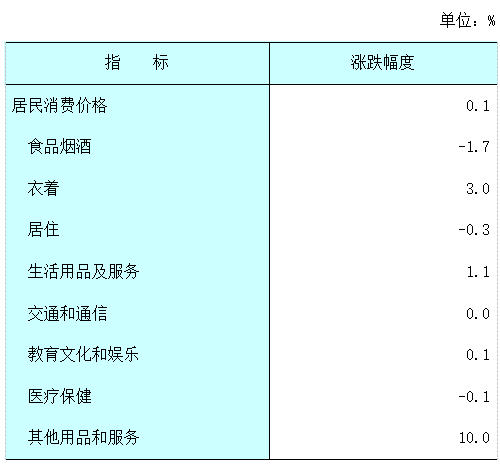 单位：%

| 指　　标 | 涨跌幅度 |
|---|---|
| 居民消费价格 | 0.1 |
| 食品烟酒 | -1.7 |
| 衣着 | 3.0 |
| 居住 | -0.3 |
| 生活用品及服务 | 1.1 |
| 交通和通信 | 0.0 |
| 教育文化和娱乐 | 0.1 |
| 医疗保健 | -0.1 |
| 其他用品和服务 | 10.0 |